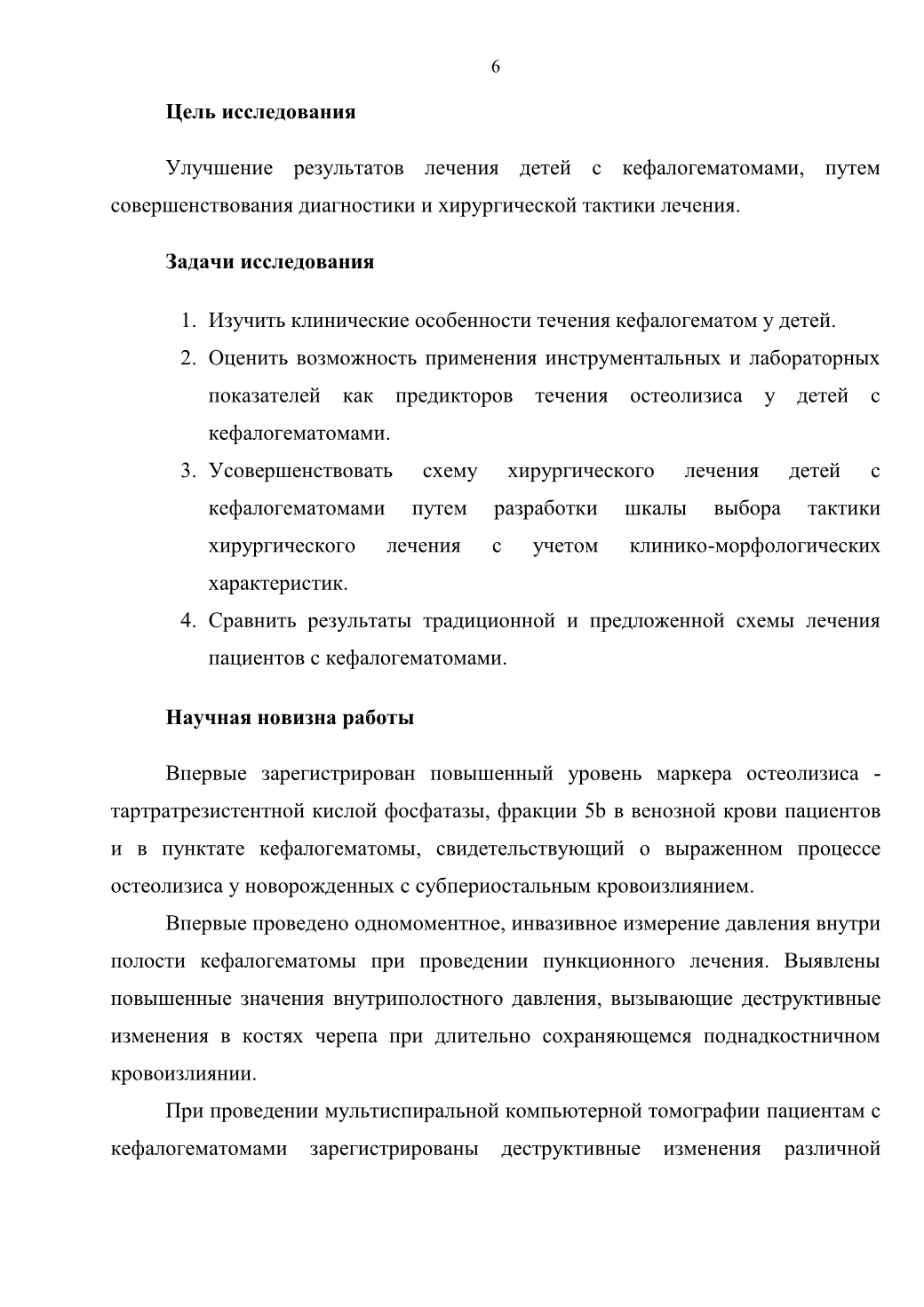 6

Цель исследования

Улучшение результатов лечения детей с кефалогематомами, путем совершенствования диагностики и хирургической тактики лечения.

Задачи исследования

1. Изучить клинические особенности течения кефалогематом у детей.
2. Оценить возможность применения инструментальных и лабораторных показателей как предикторов течения остеолизиса у детей с кефалогематомами.
3. Усовершенствовать схему хирургического лечения детей с кефалогематомами путем разработки шкалы выбора тактики хирургического лечения с учетом клинико-морфологических характеристик.
4. Сравнить результаты традиционной и предложенной схемы лечения пациентов с кефалогематомами.

Научная новизна работы

Впервые зарегистрирован повышенный уровень маркера остеолизиса - тартратрезистентной кислой фосфатазы, фракции 5b в венозной крови пациентов и в пунктате кефалогематомы, свидетельствующий о выраженном процессе остеолизиса у новорожденных с субпериостальным кровоизлиянием.

Впервые проведено одномоментное, инвазивное измерение давления внутри полости кефалогематомы при проведении пункционного лечения. Выявлены повышенные значения внутриполостного давления, вызывающие деструктивные изменения в костях черепа при длительно сохраняющемся поднадкостничном кровоизлиянии.

При проведении мультиспиральной компьютерной томографии пациентам с кефалогематомами зарегистрированы деструктивные изменения различной